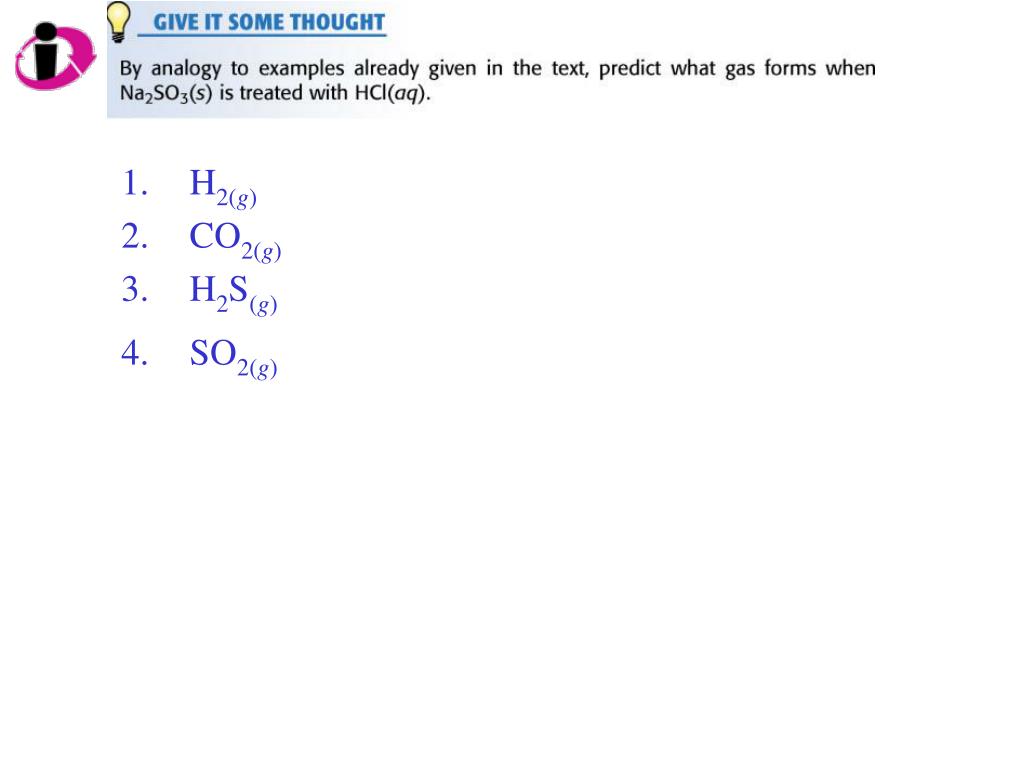 GIVE IT SOME THOUGHT

By analogy to examples already given in the text, predict what gas forms when $Na_2SO_3(s)$ is treated with $HCl(aq)$.

1. $H_{2(g)}$
2. $CO_{2(g)}$
3. $H_2S_{(g)}$
4. $SO_{2(g)}$